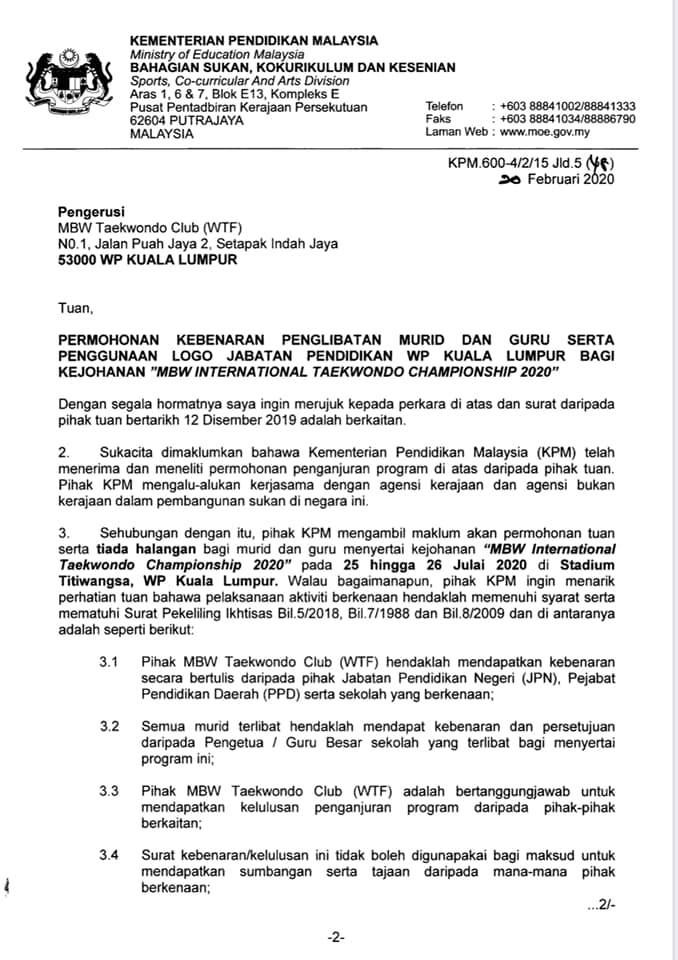 KEMENTERIAN PENDIDIKAN MALAYSIA
Ministry of Education Malaysia
BAHAGIAN SUKAN, KOKURIKULUM DAN KESENIAN
Sports, Co-curricular And Arts Division
Aras 1, 6 & 7, Blok E13, Kompleks E
Pusat Pentadbiran Kerajaan Persekutuan
62604 PUTRAJAYA
MALAYSIA

Telefon : +603 88841002/88841333
Faks : +603 88841034/88886790
Laman Web : www.moe.gov.my

KPM.600-4/2/15 Jld.5 (46)
20 Februari 2020

Pengerusi
MBW Taekwondo Club (WTF)
N0.1, Jalan Puah Jaya 2, Setapak Indah Jaya
53000 WP KUALA LUMPUR

Tuan,

PERMOHONAN KEBENARAN PENGLIBATAN MURID DAN GURU SERTA PENGGUNAAN LOGO JABATAN PENDIDIKAN WP KUALA LUMPUR BAGI KEJOHANAN "MBW INTERNATIONAL TAEKWONDO CHAMPIONSHIP 2020"

Dengan segala hormatnya saya ingin merujuk kepada perkara di atas dan surat daripada pihak tuan bertarikh 12 Disember 2019 adalah berkaitan.

2. Sukacita dimaklumkan bahawa Kementerian Pendidikan Malaysia (KPM) telah menerima dan meneliti permohonan penganjuran program di atas daripada pihak tuan. Pihak KPM mengalu-alukan kerjasama dengan agensi kerajaan dan agensi bukan kerajaan dalam pembangunan sukan di negara ini.

3. Sehubungan dengan itu, pihak KPM mengambil maklum akan permohonan tuan serta tiada halangan bagi murid dan guru menyertai kejohanan "MBW International Taekwondo Championship 2020" pada 25 hingga 26 Julai 2020 di Stadium Titiwangsa, WP Kuala Lumpur. Walau bagaimanapun, pihak KPM ingin menarik perhatian tuan bahawa pelaksanaan aktiviti berkenaan hendaklah memenuhi syarat serta mematuhi Surat Pekeliling Ikhtisas Bil.5/2018, Bil.7/1988 dan Bil.8/2009 dan di antaranya adalah seperti berikut:

3.1 Pihak MBW Taekwondo Club (WTF) hendaklah mendapatkan kebenaran secara bertulis daripada pihak Jabatan Pendidikan Negeri (JPN), Pejabat Pendidikan Daerah (PPD) serta sekolah yang berkenaan;

3.2 Semua murid terlibat hendaklah mendapat kebenaran dan persetujuan daripada Pengetua / Guru Besar sekolah yang terlibat bagi menyertai program ini;

3.3 Pihak MBW Taekwondo Club (WTF) adalah bertanggungjawab untuk mendapatkan kelulusan penganjuran program daripada pihak-pihak berkaitan;

3.4 Surat kebenaran/kelulusan ini tidak boleh digunapakai bagi maksud untuk mendapatkan sumbangan serta tajaan daripada mana-mana pihak berkenaan;

...2/-

-2-